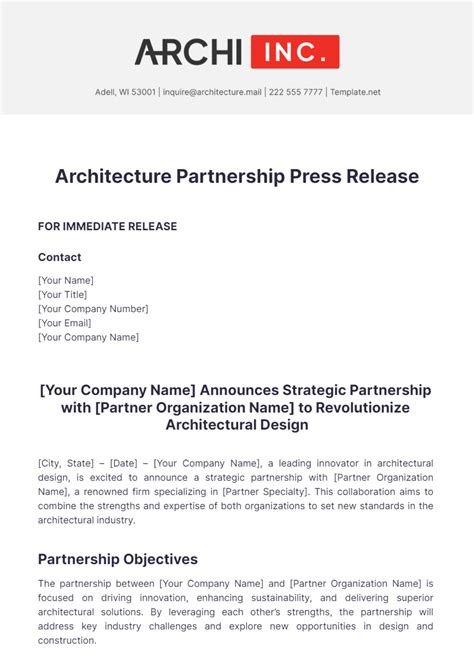 ARCHI INC.

Adell, WI 53001 | inquire@architecture.mail | 222 555 7777 | Template.net

Architecture Partnership Press Release

FOR IMMEDIATE RELEASE

Contact

[Your Name]
[Your Title]
[Your Company Number]
[Your Email]
[Your Company Name]

[Your Company Name] Announces Strategic Partnership with [Partner Organization Name] to Revolutionize Architectural Design

[City, State] – [Date] – [Your Company Name], a leading innovator in architectural design, is excited to announce a strategic partnership with [Partner Organization Name], a renowned firm specializing in [Partner Specialty]. This collaboration aims to combine the strengths and expertise of both organizations to set new standards in the architectural industry.

Partnership Objectives

The partnership between [Your Company Name] and [Partner Organization Name] is focused on driving innovation, enhancing sustainability, and delivering superior architectural solutions. By leveraging each other's strengths, the partnership will address key industry challenges and explore new opportunities in design and construction.